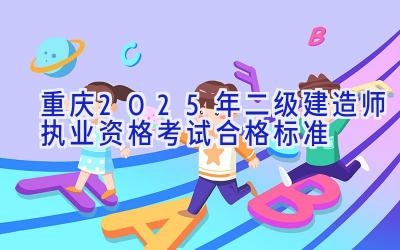 重庆2025年二级建造师执业资格考试合格标准